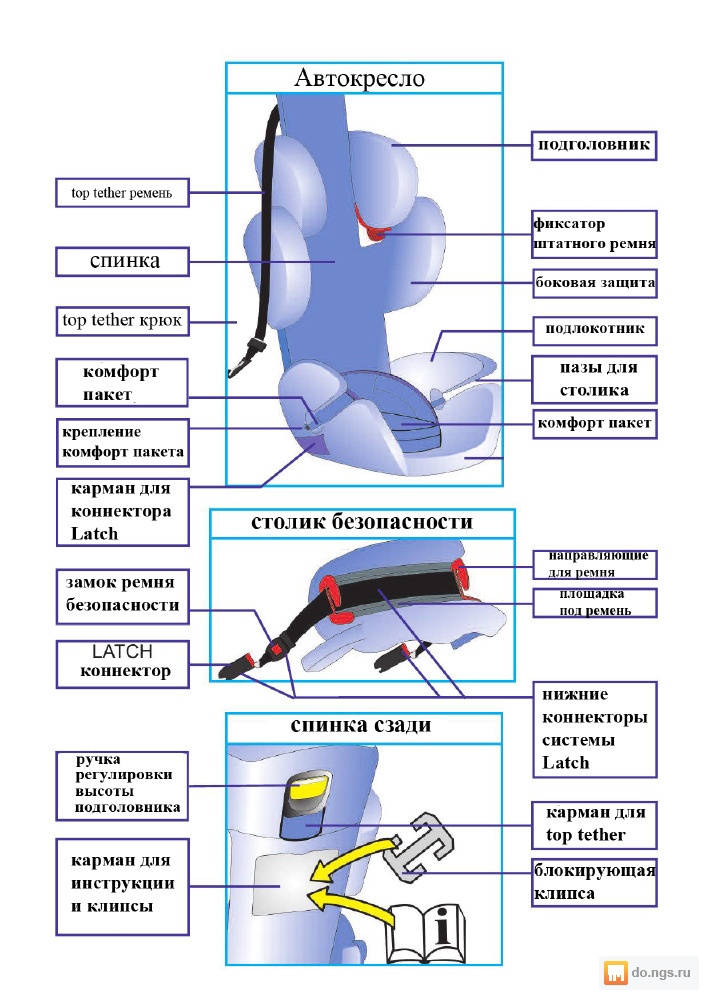 Автокресло

top tether ремень

спинка

top tether крюк

комфорт пакет

крепление комфорт пакета

карман для коннектора Latch

подголовник

фиксатор штатного ремня

боковая защита

подлокотник

пазы для столика

комфорт пакет

столик безопасности

замок ремня безопасности

LATCH коннектор

направляющие для ремня

площадка под ремень

нижние коннекторы системы Latch

спинка сзади

ручка регулировки высоты подголовника

карман для инструкции и клипсы

карман для top tether

блокирующая клипса

i

do.ngs.ru